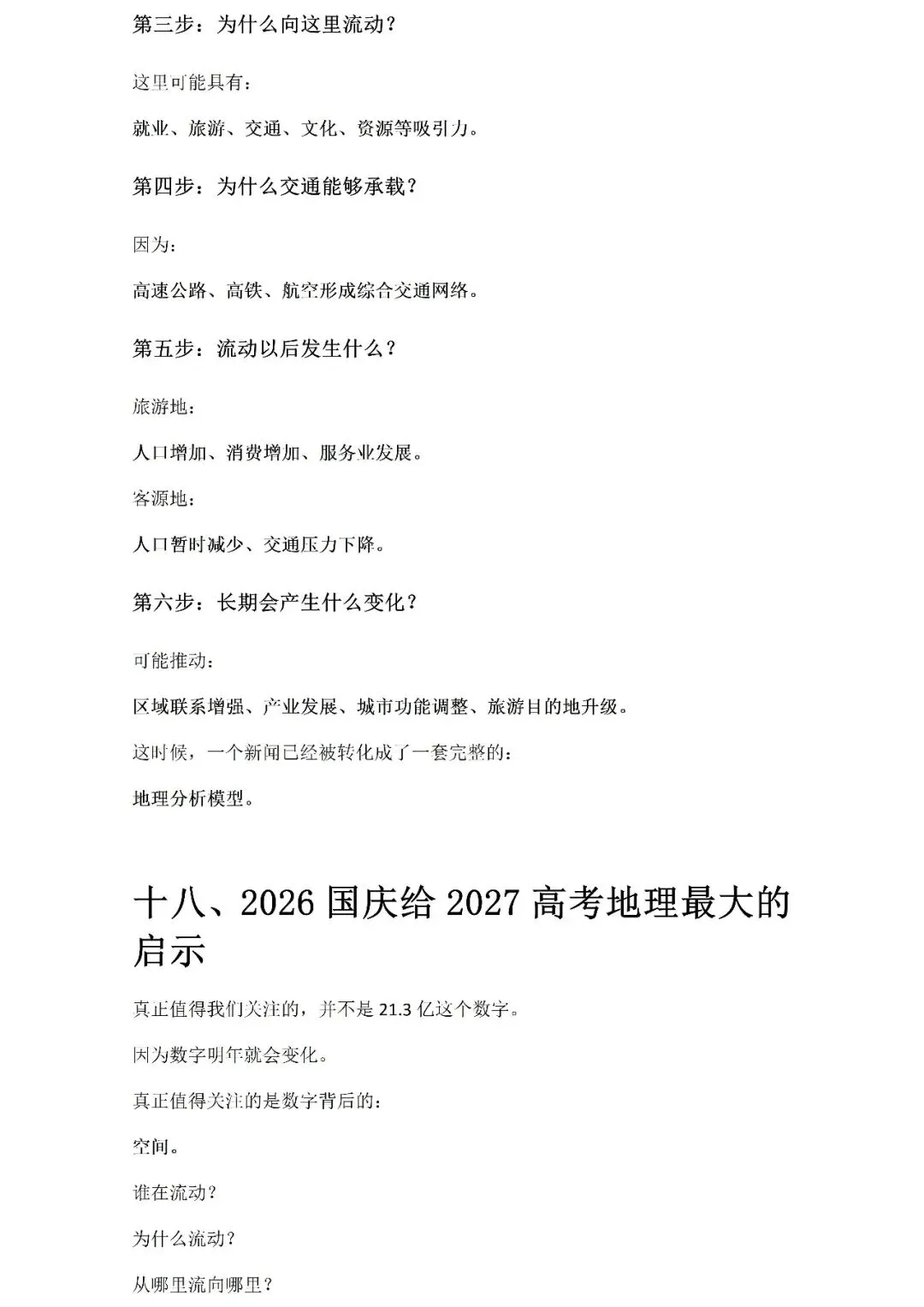 第三步：为什么向这里流动？

这里可能具有：

就业、旅游、交通、文化、资源等吸引力。

第四步：为什么交通能够承载？

因为：

高速公路、高铁、航空形成综合交通网络。

第五步：流动以后发生什么？

旅游地：

人口增加、消费增加、服务业发展。

客源地：

人口暂时减少、交通压力下降。

第六步：长期会产生什么变化？

可能推动：

区域联系增强、产业发展、城市功能调整、旅游目的地升级。

这时候，一个新闻已经被转化成了一套完整的：

地理分析模型。

十八、2026国庆给2027高考地理最大的启示

真正值得我们关注的，并不是21.3亿这个数字。

因为数字明年就会变化。

真正值得关注的是数字背后的：

空间。

谁在流动？

为什么流动？

从哪里流向哪里？